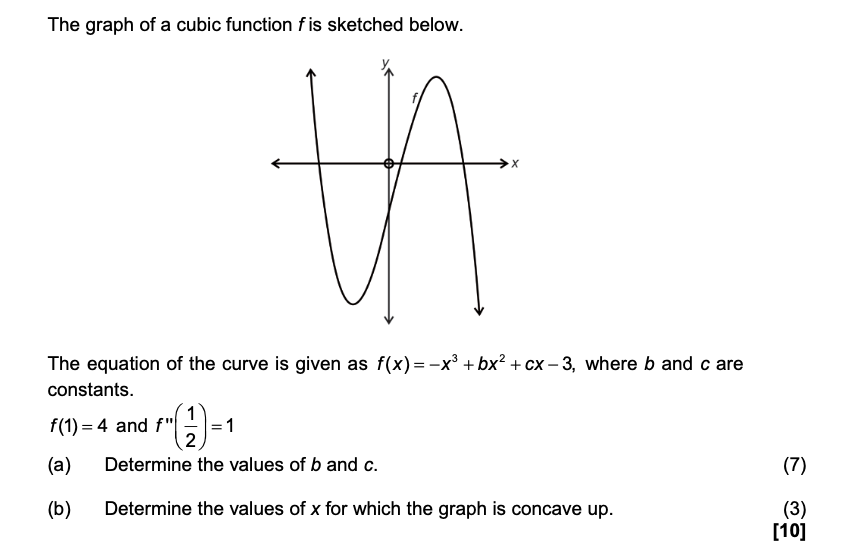 The graph of a cubic function $f$ is sketched below.

y

f

x

The equation of the curve is given as $f(x) = -x^3 + bx^2 + cx - 3$, where $b$ and $c$ are constants.

$f(1) = 4$ and $f''\left(\frac{1}{2}\right) = 1$

(a) Determine the values of $b$ and $c$. (7)

(b) Determine the values of $x$ for which the graph is concave up. (3)

[10]